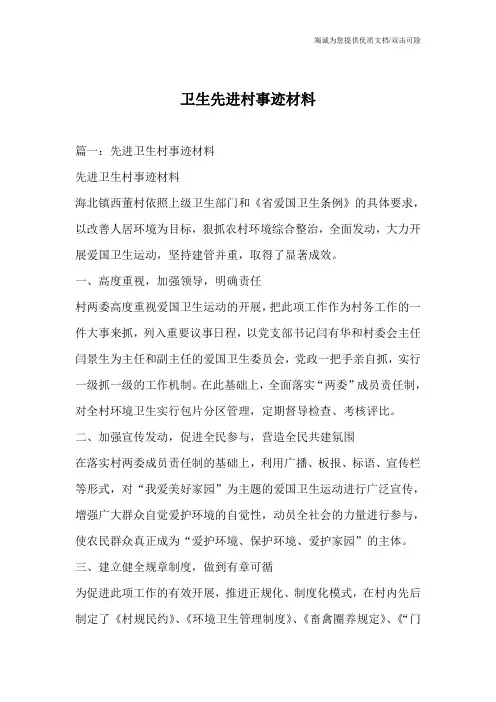 海诚为您提供优质文档/双击可除

卫生先进村事迹材料

篇一：先进卫生村事迹材料

先进卫生村事迹材料

海北镇西董村依照上级卫生部门和《省爱国卫生条例》的具体要求，以改善人居环境为目标，狠抓农村环境综合整治，全面发动，大力开展爱国卫生运动，坚持建管并重，取得了显著成效。

一、高度重视，加强领导，明确责任

村两委高度重视爱国卫生运动的开展，把此项工作作为村务工作的一件大事来抓，列入重要议事日程，以党支部书记闫有华和村委会主任闫景生为主任和副主任的爱国卫生委员会，党政一把手亲自抓，实行一级抓一级的工作机制。在此基础上，全面落实“两委”成员责任制，对全村环境卫生实行包片分区管理，定期督导检查、考核评比。

二、加强宣传发动，促进全民参与，营造全民共建氛围

在落实村两委成员责任制的基础上，利用广播、板报、标语、宣传栏等形式，对“我爱美好家园”为主题的爱国卫生运动进行广泛宣传，增强广大群众自觉爱护环境的自觉性，动员全社会的力量进行参与，使农民群众真正成为“爱护环境、保护环境、爱护家园”的主体。

三、建立健全规章制度，做到有章可循

为促进此项工作的有效开展，推进正规化、制度化模式，在村内先后制定了《村规民约》、《环境卫生管理制度》、《畜禽圈养规定》、《“门